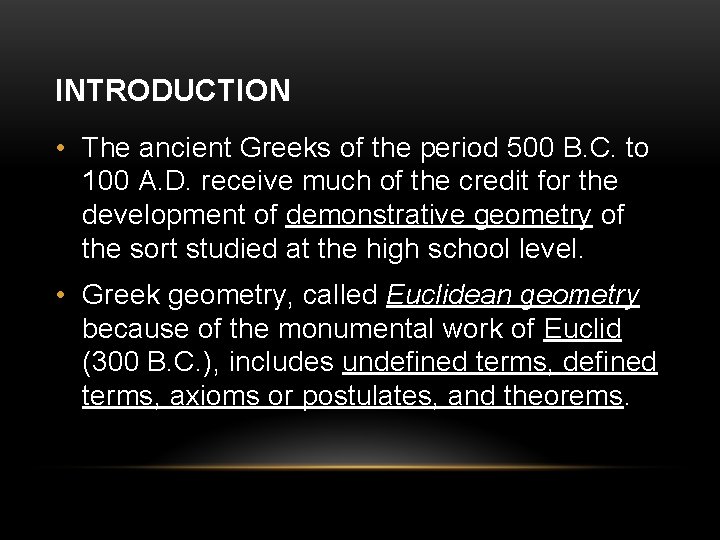 INTRODUCTION

• The ancient Greeks of the period 500 B.C. to 100 A.D. receive much of the credit for the development of demonstrative geometry of the sort studied at the high school level.

• Greek geometry, called Euclidean geometry because of the monumental work of Euclid (300 B.C.), includes undefined terms, defined terms, axioms or postulates, and theorems.